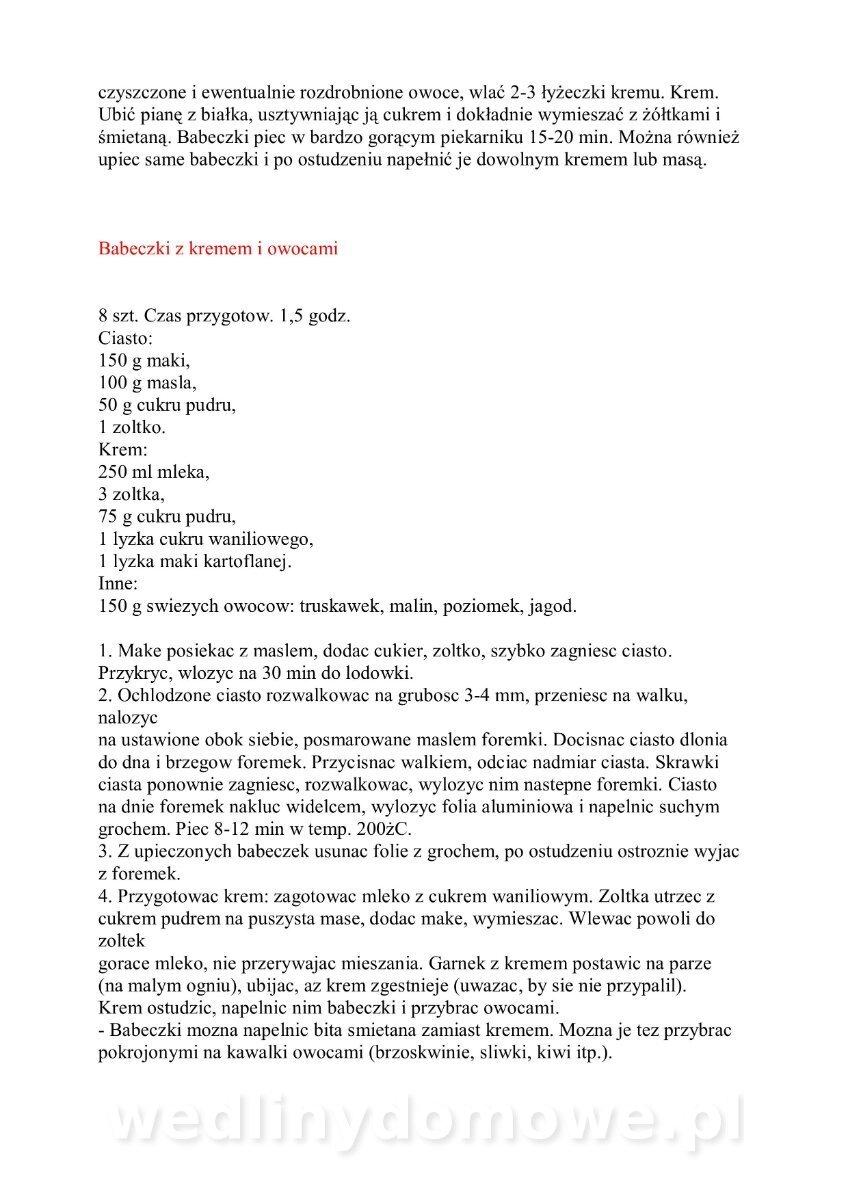 czyszczone i ewentualnie rozdrobnione owoce, wlać 2-3 łyżeczki kremu. Krem. Ubić pianę z białka, usztywniając ją cukrem i dokładnie wymieszać z żółtkami i śmietaną. Babeczki piec w bardzo gorącym piekarniku 15-20 min. Można również upiec same babeczki i po ostudzeniu napełnić je dowolnym kremem lub masą.

Babeczki z kremem i owocami

8 szt. Czas przygotow. 1,5 godz.
Ciasto:
150 g maki,
100 g masla,
50 g cukru pudru,
1 zoltko.
Krem:
250 ml mleka,
3 zoltka,
75 g cukru pudru,
1 lyzka cukru waniliowego,
1 lyzka maki kartoflanej.
Inne:
150 g swiezych owocow: truskawek, malin, poziomek, jagod.

1. Make posiekac z maslem, dodac cukier, zoltko, szybko zagniesc ciasto. Przykryc, wlozyc na 30 min do lodowki.
2. Ochlodzone ciasto rozwalkowac na grubosc 3-4 mm, przeniesc na walku, nalozyc
na ustawione obok siebie, posmarowane maslem foremki. Docisnac ciasto dlonia do dna i brzegow foremek. Przycisnac walkiem, odciac nadmiar ciasta. Skrawki ciasta ponownie zagniesc, rozwalkowac, wylozyc nim nastepne foremki. Ciasto na dnie foremek nakluc widelcem, wylozyc folia aluminiowa i napelnic suchym grochem. Piec 8-12 min w temp. 200żC.
3. Z upieczonych babeczek usunac folie z grochem, po ostudzeniu ostroznie wyjac z foremek.
4. Przygotowac krem: zagotowac mleko z cukrem waniliowym. Zoltka utrzec z cukrem pudrem na puszysta mase, dodac make, wymieszac. Wlewac powoli do zoltek
gorace mleko, nie przerywajac mieszania. Garnek z kremem postawic na parze (na malym ogniu), ubijac, az krem zgestnieje (uwazac, by sie nie przypalil). Krem ostudzic, napelnic nim babeczki i przybrac owocami.
- Babeczki mozna napelnic bita smietana zamiast kremem. Mozna je tez przybrac pokrojonymi na kawalki owocami (brzoskwinie, sliwki, kiwi itp.).

wedlinydomowe.pl